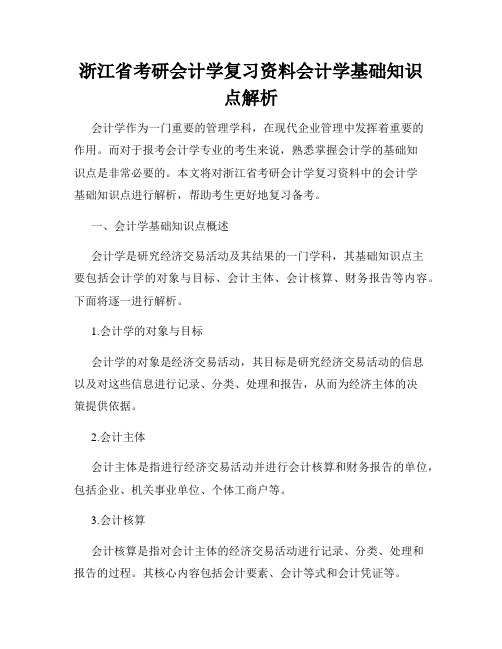 浙江省考研会计学复习资料会计学基础知识点解析

会计学作为一门重要的管理学科，在现代企业管理中发挥着重要的作用。而对于报考会计学专业的考生来说，熟悉掌握会计学的基础知识点是非常必要的。本文将对浙江省考研会计学复习资料中的会计学基础知识点进行解析，帮助考生更好地复习备考。

一、会计学基础知识点概述

会计学是研究经济交易活动及其结果的一门学科，其基础知识点主要包括会计学的对象与目标、会计主体、会计核算、财务报告等内容。下面将逐一进行解析。

1.会计学的对象与目标

会计学的对象是经济交易活动，其目标是研究经济交易活动的信息以及对这些信息进行记录、分类、处理和报告，从而为经济主体的决策提供依据。

2.会计主体

会计主体是指进行经济交易活动并进行会计核算和财务报告的单位，包括企业、机关事业单位、个体工商户等。

3.会计核算

会计核算是指对会计主体的经济交易活动进行记录、分类、处理和报告的过程。其核心内容包括会计要素、会计等式和会计凭证等。